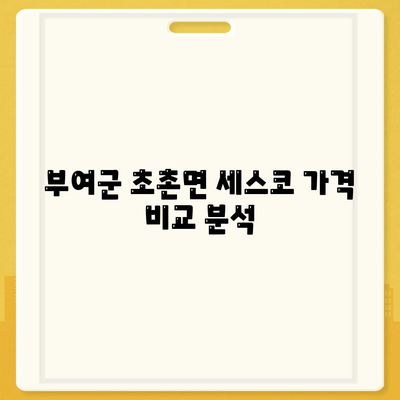 부여군 초촌면 세스코 가격 비교 분석